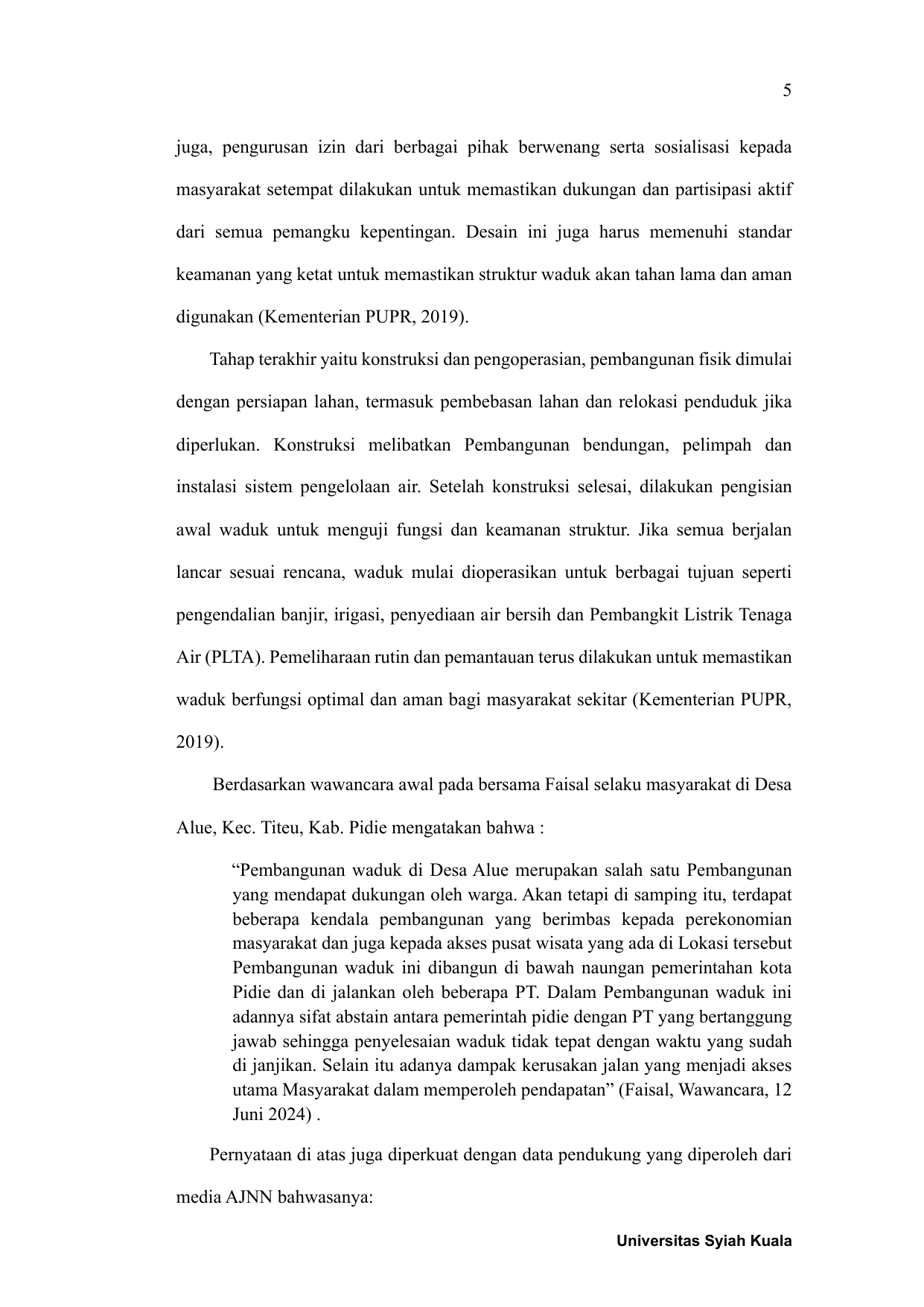 5

juga, pengurusan izin dari berbagai pihak berwenang serta sosialisasi kepada masyarakat setempat dilakukan untuk memastikan dukungan dan partisipasi aktif dari semua pemangku kepentingan. Desain ini juga harus memenuhi standar keamanan yang ketat untuk memastikan struktur waduk akan tahan lama dan aman digunakan (Kementerian PUPR, 2019).

Tahap terakhir yaitu konstruksi dan pengoperasian, pembangunan fisik dimulai dengan persiapan lahan, termasuk pembebasan lahan dan relokasi penduduk jika diperlukan. Konstruksi melibatkan Pembangunan bendungan, pelimpah dan instalasi sistem pengelolaan air. Setelah konstruksi selesai, dilakukan pengisian awal waduk untuk menguji fungsi dan keamanan struktur. Jika semua berjalan lancar sesuai rencana, waduk mulai dioperasikan untuk berbagai tujuan seperti pengendalian banjir, irigasi, penyediaan air bersih dan Pembangkit Listrik Tenaga Air (PLTA). Pemeliharaan rutin dan pemantauan terus dilakukan untuk memastikan waduk berfungsi optimal dan aman bagi masyarakat sekitar (Kementerian PUPR, 2019).

Berdasarkan wawancara awal pada bersama Faisal selaku masyarakat di Desa Alue, Kec. Titeu, Kab. Pidie mengatakan bahwa :

“Pembangunan waduk di Desa Alue merupakan salah satu Pembangunan yang mendapat dukungan oleh warga. Akan tetapi di samping itu, terdapat beberapa kendala pembangunan yang berimbas kepada perekonomian masyarakat dan juga kepada akses pusat wisata yang ada di Lokasi tersebut Pembangunan waduk ini dibangun di bawah naungan pemerintahan kota Pidie dan di jalankan oleh beberapa PT. Dalam Pembangunan waduk ini adannya sifat abstain antara pemerintah pidie dengan PT yang bertanggung jawab sehingga penyelesaian waduk tidak tepat dengan waktu yang sudah di janjikan. Selain itu adanya dampak kerusakan jalan yang menjadi akses utama Masyarakat dalam memperoleh pendapatan” (Faisal, Wawancara, 12 Juni 2024) .

Pernyataan di atas juga diperkuat dengan data pendukung yang diperoleh dari media AJNN bahwasanya:

Universitas Syiah Kuala